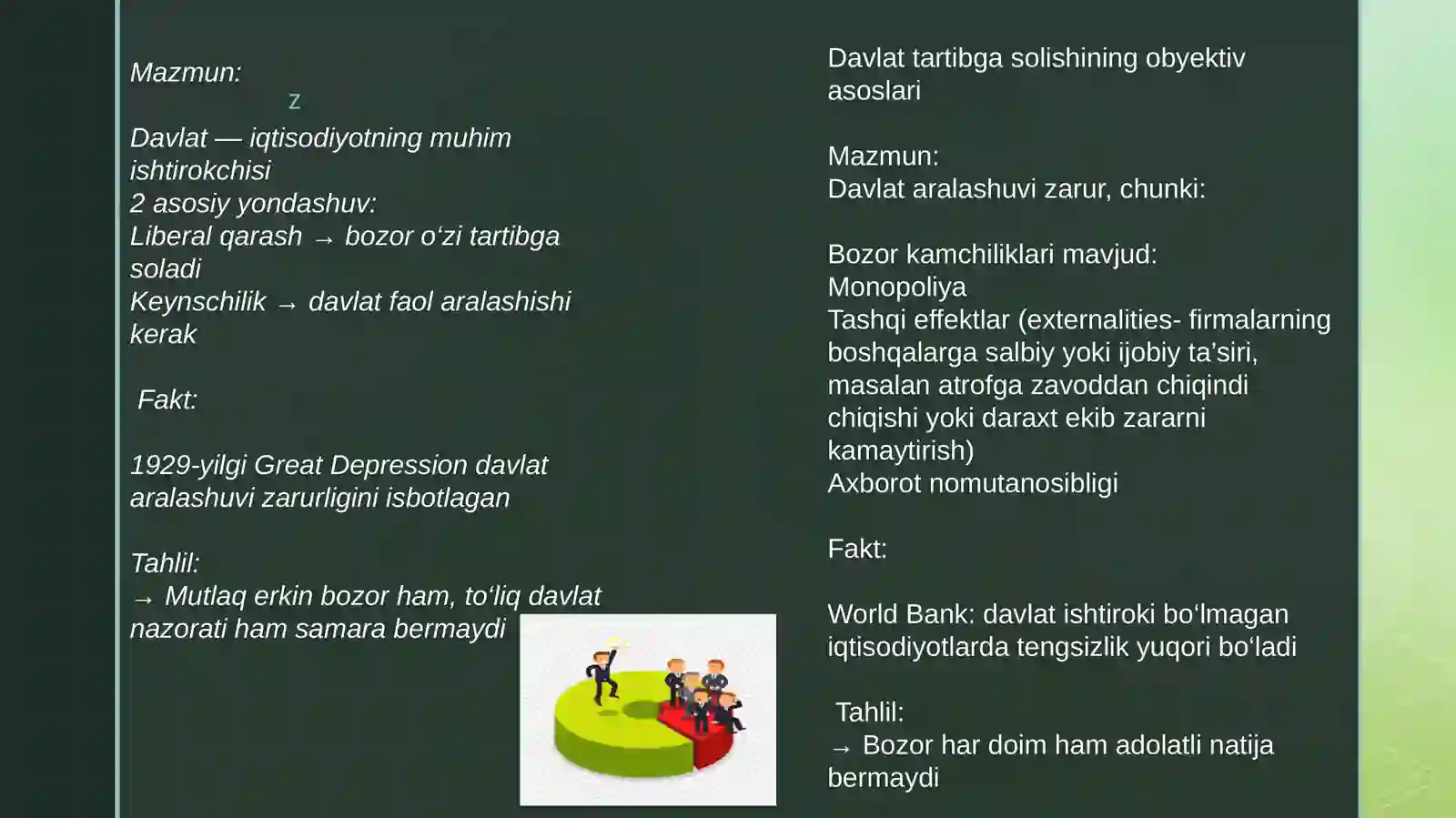 Mazmun:

z

Davlat — iqtisodiyotning muhim ishtirokchisi
2 asosiy yondashuv:
Liberal qarash → bozor o‘zi tartibga soladi
Keynschilik → davlat faol aralashishi kerak

Fakt:

1929-yilgi Great Depression davlat aralashuvi zarurligini isbotlagan

Tahlil:
→ Mutlaq erkin bozor ham, to‘liq davlat nazorati ham samara bermaydi

Davlat tartibga solishining obyektiv asoslari

Mazmun:
Davlat aralashuvi zarur, chunki:

Bozor kamchiliklari mavjud:
Monopoliya
Tashqi effektlar (externalities- firmalarning boshqalarga salbiy yoki ijobiy ta’siri, masalan atrofga zavoddan chiqindi chiqishi yoki daraxt ekib zararni kamaytirish)
Axborot nomutanosibligi

Fakt:

World Bank: davlat ishtiroki bo‘lmagan iqtisodiyotlarda tengsizlik yuqori bo‘ladi

Tahlil:
→ Bozor har doim ham adolatli natija bermaydi